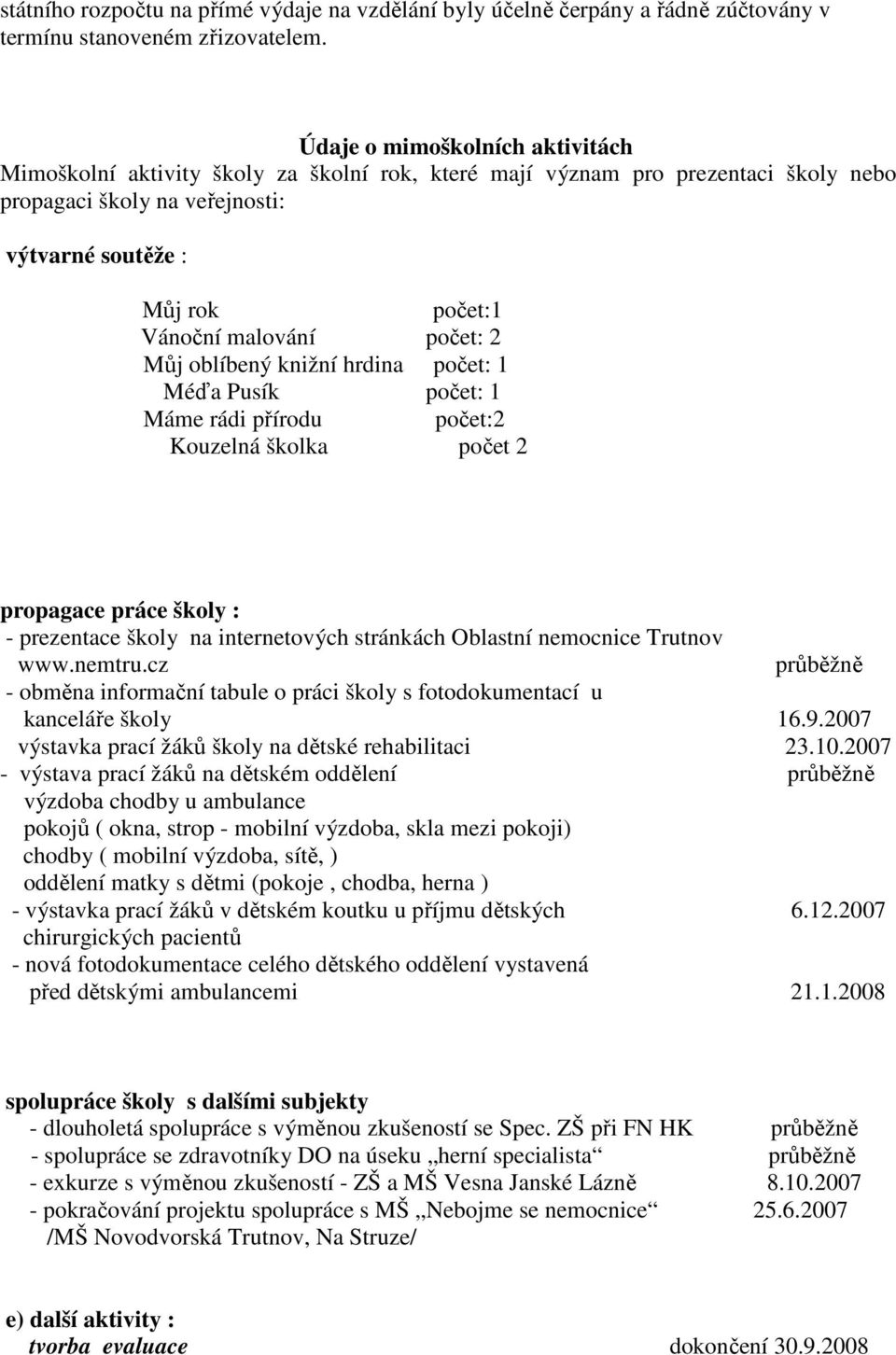 státního rozpočtu na přímé výdaje na vzdělání byly účelně čerpány a řádně zúčtovány v termínu stanoveném zřizovatelem.

Údaje o mimoškolních aktivitách
Mimoškolní aktivity školy za školní rok, které mají význam pro prezentaci školy nebo propagaci školy na veřejnosti:

výtvarné soutěže :

Můj rok počet:1
Vánoční malování počet: 2
Můj oblíbený knižní hrdina počet: 1
Méďa Pusík počet: 1
Máme rádi přírodu počet:2
Kouzelná školka počet 2

propagace práce školy :
- prezentace školy na internetových stránkách Oblastní nemocnice Trutnov www.nemtru.cz průběžně
- obměna informační tabule o práci školy s fotodokumentací u kanceláře školy 16.9.2007
výstavka prací žáků školy na dětské rehabilitaci 23.10.2007
- výstava prací žáků na dětském oddělení průběžně
výzdoba chodby u ambulance
pokojů ( okna, strop - mobilní výzdoba, skla mezi pokoji)
chodby ( mobilní výzdoba, sítě, )
oddělení matky s dětmi (pokoje , chodba, herna )
- výstavka prací žáků v dětském koutku u příjmu dětských chirurgických pacientů 6.12.2007
- nová fotodokumentace celého dětského oddělení vystavená před dětskými ambulancemi 21.1.2008

spolupráce školy s dalšími subjekty
- dlouholetá spolupráce s výměnou zkušeností se Spec. ZŠ při FN HK průběžně
- spolupráce se zdravotníky DO na úseku „herní specialista“ průběžně
- exkurze s výměnou zkušeností - ZŠ a MŠ Vesna Janské Lázně 8.10.2007
- pokračování projektu spolupráce s MŠ „Nebojme se nemocnice“ 25.6.2007
/MŠ Novodvorská Trutnov, Na Struze/

e) další aktivity :
tvorba evaluace dokončení 30.9.2008